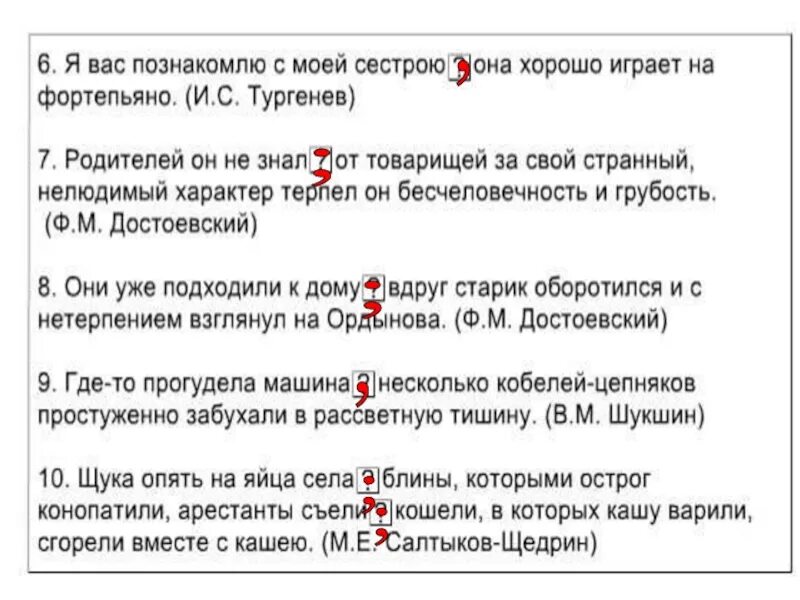 6. Я вас познакомлю с моей сестрою ? она хорошо играет на фортепьяно. (И.С. Тургенев)

7. Родителей он не знал ? от товарищей за свой странный, нелюдимый характер терпел он бесчеловечность и грубость. (Ф.М. Достоевский)

8. Они уже подходили к дому ? вдруг старик оборотился и с нетерпением взглянул на Ордынова. (Ф.М. Достоевский)

9. Где-то прогудела машина ? несколько кобелей-цепняков простуженно забухали в рассветную тишину. (В.М. Шукшин)

10. Щука опять на яйца села ? блины, которыми острог конопатили, арестанты съели ? кошели, в которых кашу варили, сгорели вместе с кашею. (М.Е. Салтыков-Щедрин)